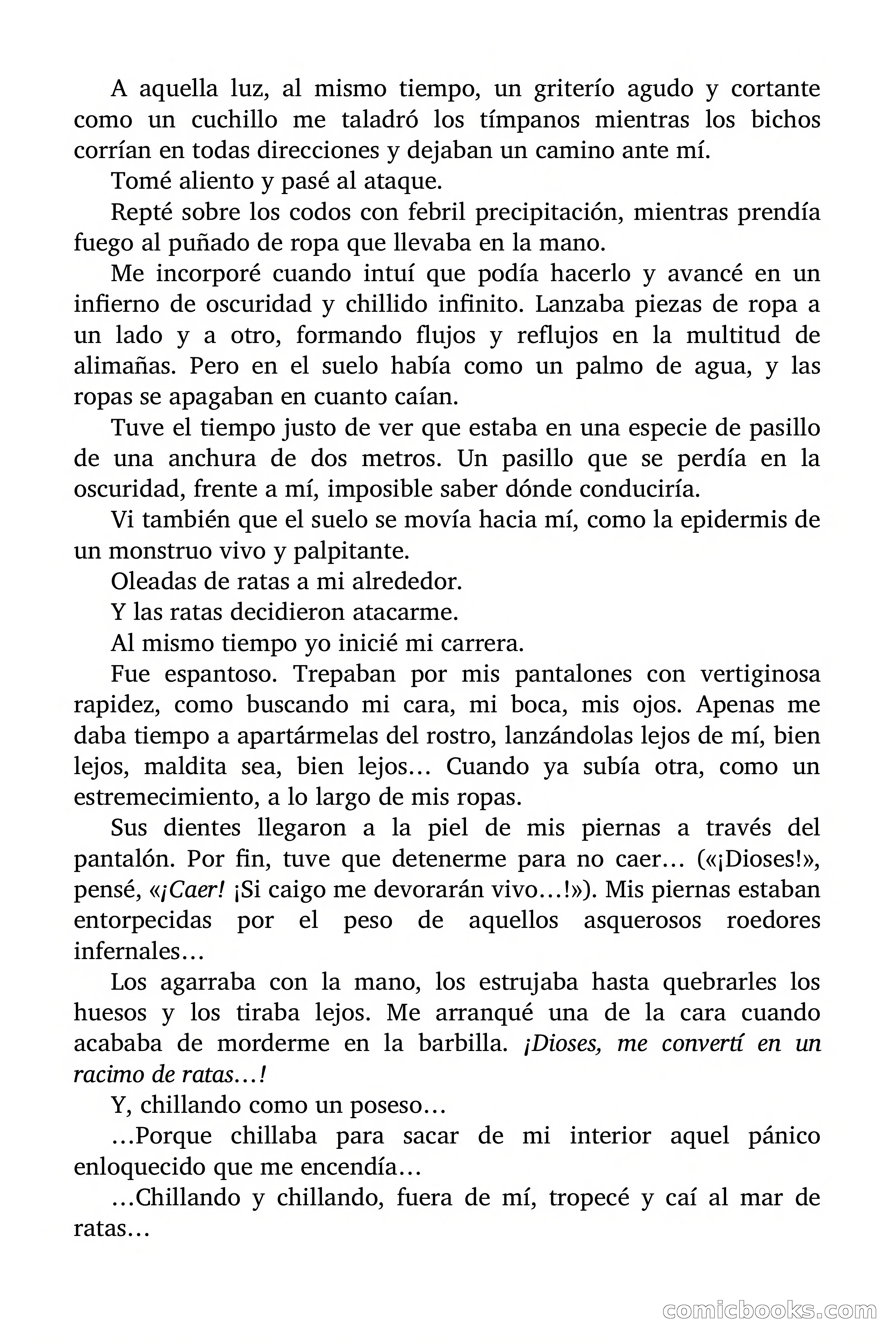 A aquella luz, al mismo tiempo, un griterío agudo y cortante como un cuchillo me taladró los tímpanos mientras los bichos corrían en todas direcciones y dejaban un camino ante mí.

Tomé aliento y pasé al ataque.

Repté sobre los codos con febril precipitación, mientras prendía fuego al puñado de ropa que llevaba en la mano.

Me incorporé cuando intuí que podía hacerlo y avancé en un infierno de oscuridad y chillido infinito. Lanzaba piezas de ropa a un lado y a otro, formando flujos y reflujos en la multitud de alimañas. Pero en el suelo había como un palmo de agua, y las ropas se apagaban en cuanto caían.

Tuve el tiempo justo de ver que estaba en una especie de pasillo de una anchura de dos metros. Un pasillo que se perdía en la oscuridad, frente a mí, imposible saber dónde conduciría.

Vi también que el suelo se movía hacia mí, como la epidermis de un monstruo vivo y palpitante.

Oleadas de ratas a mi alrededor.

Y las ratas decidieron atacarme.

Al mismo tiempo yo inicié mi carrera.

Fue espantoso. Trepaban por mis pantalones con vertiginosa rapidez, como buscando mi cara, mi boca, mis ojos. Apenas me daba tiempo a apartármelas del rostro, lanzándolas lejos de mí, bien lejos, maldita sea, bien lejos… Cuando ya subía otra, como un estremecimiento, a lo largo de mis ropas.

Sus dientes llegaron a la piel de mis piernas a través del pantalón. Por fin, tuve que detenerme para no caer… («¡Dioses!», pensé, «¡Caer! ¡Si caigo me devorarán vivo…!»). Mis piernas estaban entorpecidas por el peso de aquellos asquerosos roedores infernales…

Los agarraba con la mano, los estrujaba hasta quebrarles los huesos y los tiraba lejos. Me arranqué una de la cara cuando acababa de morderme en la barbilla. ¡Dioses, me convertí en un racimo de ratas…!

Y, chillando como un poseso…

…Porque chillaba para sacar de mi interior aquel pánico enloquecido que me encendía…

…Chillando y chillando, fuera de mí, tropecé y caí al mar de ratas…

comicbooks.com